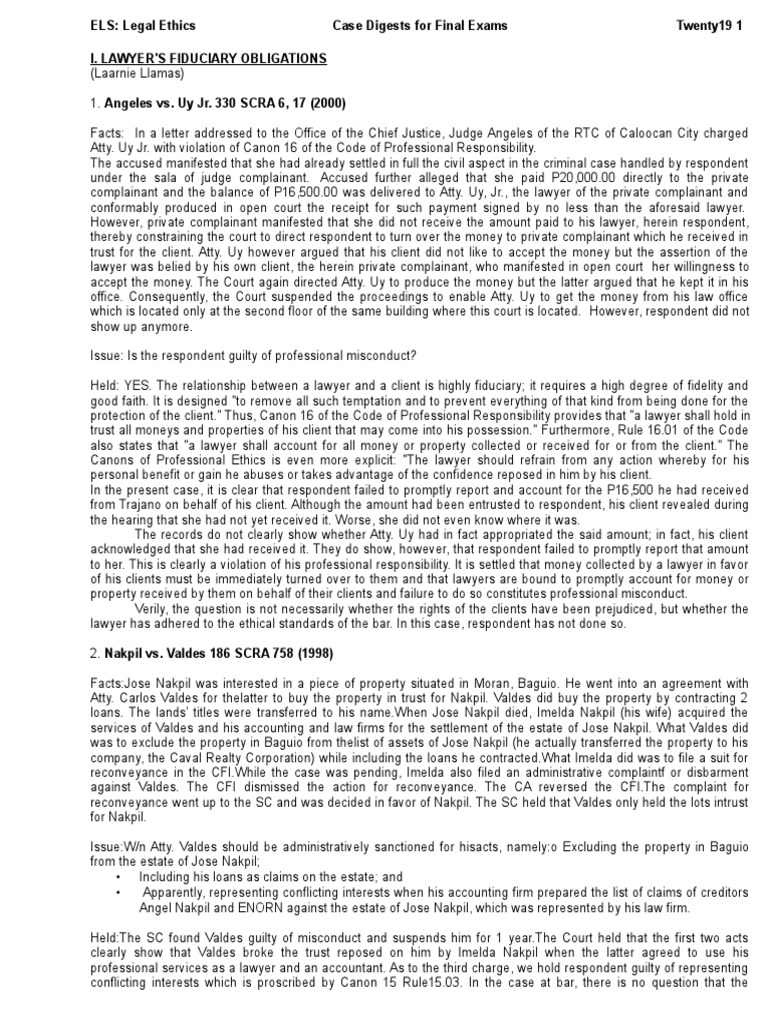 ELS: Legal Ethics Case Digests for Final Exams Twenty19 1

I. LAWYER'S FIDUCIARY OBLIGATIONS
(Laarnie Llamas)

1. Angeles vs. Uy Jr. 330 SCRA 6, 17 (2000)

Facts: In a letter addressed to the Office of the Chief Justice, Judge Angeles of the RTC of Caloocan City charged Atty. Uy Jr. with violation of Canon 16 of the Code of Professional Responsibility.
The accused manifested that she had already settled in full the civil aspect in the criminal case handled by respondent under the sala of judge complainant. Accused further alleged that she paid P20,000.00 directly to the private complainant and the balance of P16,500.00 was delivered to Atty. Uy, Jr., the lawyer of the private complainant and conformably produced in open court the receipt for such payment signed by no less than the aforesaid lawyer. However, private complainant manifested that she did not receive the amount paid to his lawyer, herein respondent, thereby constraining the court to direct respondent to turn over the money to private complainant which he received in trust for the client. Atty. Uy however argued that his client did not like to accept the money but the assertion of the lawyer was belied by his own client, the herein private complainant, who manifested in open court her willingness to accept the money. The Court again directed Atty. Uy to produce the money but the latter argued that he kept it in his office. Consequently, the Court suspended the proceedings to enable Atty. Uy to get the money from his law office which is located only at the second floor of the same building where this court is located. However, respondent did not show up anymore.

Issue: Is the respondent guilty of professional misconduct?

Held: YES. The relationship between a lawyer and a client is highly fiduciary; it requires a high degree of fidelity and good faith. It is designed "to remove all such temptation and to prevent everything of that kind from being done for the protection of the client." Thus, Canon 16 of the Code of Professional Responsibility provides that "a lawyer shall hold in trust all moneys and properties of his client that may come into his possession." Furthermore, Rule 16.01 of the Code also states that "a lawyer shall account for all money or property collected or received for or from the client." The Canons of Professional Ethics is even more explicit: "The lawyer should refrain from any action whereby for his personal benefit or gain he abuses or takes advantage of the confidence reposed in him by his client.
In the present case, it is clear that respondent failed to promptly report and account for the P16,500 he had received from Trajano on behalf of his client. Although the amount had been entrusted to respondent, his client revealed during the hearing that she had not yet received it. Worse, she did not even know where it was.
The records do not clearly show whether Atty. Uy had in fact appropriated the said amount; in fact, his client acknowledged that she had received it. They do show, however, that respondent failed to promptly report that amount to her. This is clearly a violation of his professional responsibility. It is settled that money collected by a lawyer in favor of his clients must be immediately turned over to them and that lawyers are bound to promptly account for money or property received by them on behalf of their clients and failure to do so constitutes professional misconduct.
Verily, the question is not necessarily whether the rights of the clients have been prejudiced, but whether the lawyer has adhered to the ethical standards of the bar. In this case, respondent has not done so.

2. Nakpil vs. Valdes 186 SCRA 758 (1998)

Facts:Jose Nakpil was interested in a piece of property situated in Moran, Baguio. He went into an agreement with Atty. Carlos Valdes for thelatter to buy the property in trust for Nakpil. Valdes did buy the property by contracting 2 loans. The lands' titles were transferred to his name.When Jose Nakpil died, Imelda Nakpil (his wife) acquired the services of Valdes and his accounting and law firms for the settlement of the estate of Jose Nakpil. What Valdes did was to exclude the property in Baguio from thelist of assets of Jose Nakpil (he actually transferred the property to his company, the Caval Realty Corporation) while including the loans he contracted.What Imelda did was to file a suit for reconveyance in the CFI.While the case was pending, Imelda also filed an administrative complaintf or disbarment against Valdes. The CFI dismissed the action for reconveyance. The CA reversed the CFI.The complaint for reconveyance went up to the SC and was decided in favor of Nakpil. The SC held that Valdes only held the lots intrust for Nakpil.

Issue:W/n Atty. Valdes should be administratively sanctioned for hisacts, namely:o Excluding the property in Baguio from the estate of Jose Nakpil;
• Including his loans as claims on the estate; and
• Apparently, representing conflicting interests when his accounting firm prepared the list of claims of creditors Angel Nakpil and ENORN against the estate of Jose Nakpil, which was represented by his law firm.

Held:The SC found Valdes guilty of misconduct and suspends him for 1 year.The Court held that the first two acts clearly show that Valdes broke the trust reposed on him by Imelda Nakpil when the latter agreed to use his professional services as a lawyer and an accountant. As to the third charge, we hold respondent guilty of representing conflicting interests which is proscribed by Canon 15 Rule15.03. In the case at bar, there is no question that the